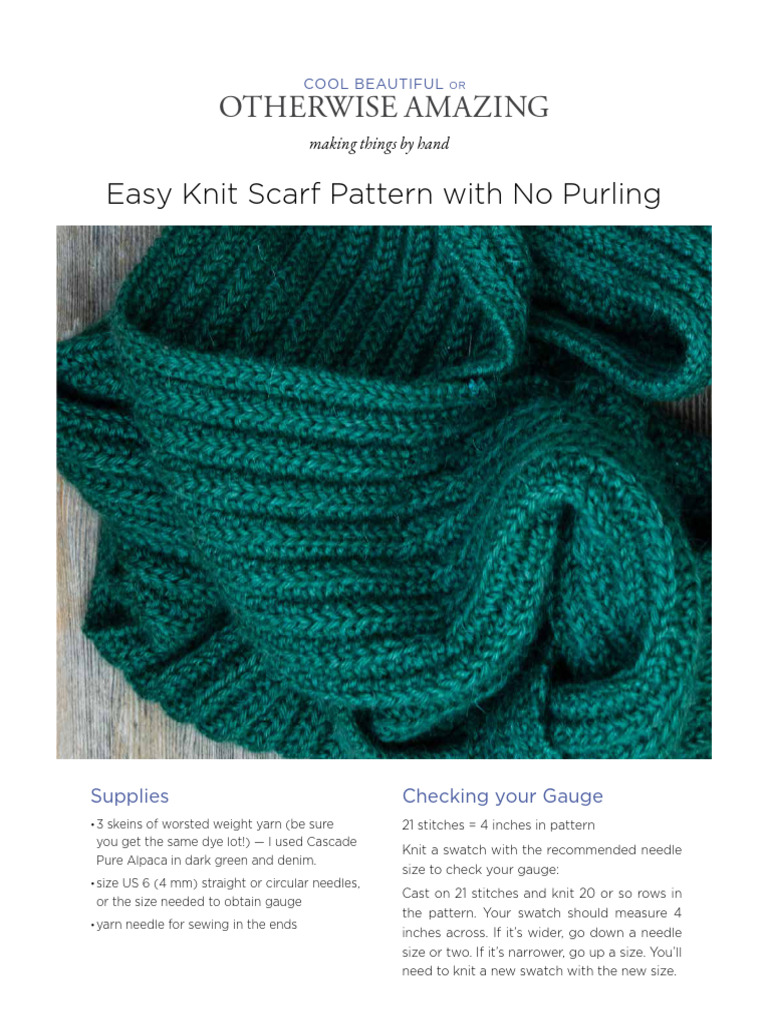 COOL BEAUTIFUL OR
OTHERWISE AMAZING

making things by hand

Easy Knit Scarf Pattern with No Purling

Supplies

• 3 skeins of worsted weight yarn (be sure you get the same dye lot!) — I used Cascade Pure Alpaca in dark green and denim.

• size US 6 (4 mm) straight or circular needles, or the size needed to obtain gauge

• yarn needle for sewing in the ends

Checking your Gauge

21 stitches = 4 inches in pattern

Knit a swatch with the recommended needle size to check your gauge:

Cast on 21 stitches and knit 20 or so rows in the pattern. Your swatch should measure 4 inches across. If it's wider, go down a needle size or two. If it's narrower, go up a size. You'll need to knit a new swatch with the new size.